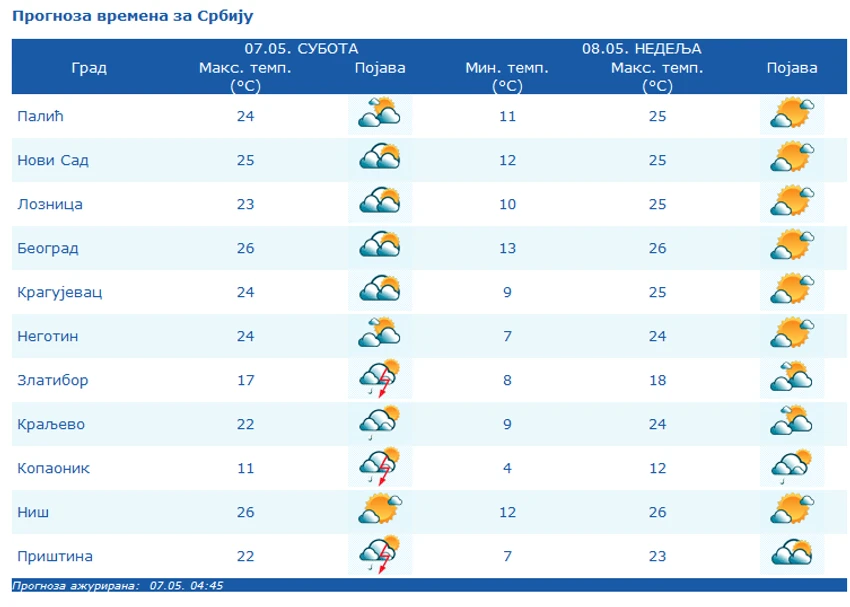 Прогноза времена за Србију

| Град | 07.05. СУБОТА Макс. темп. (°C) | Појава | 08.05. НЕДЕЉА Мин. темп. (°C) | Макс. темп. (°C) | Појава |
|---|---|---|---|---|---|
| Палић | 24 | | 11 | 25 | |
| Нови Сад | 25 | | 12 | 25 | |
| Лозница | 23 | | 10 | 25 | |
| Београд | 26 | | 13 | 26 | |
| Крагујевац | 24 | | 9 | 25 | |
| Неготин | 24 | | 7 | 24 | |
| Златибор | 17 | | 8 | 18 | |
| Краљево | 22 | | 9 | 24 | |
| Копаоник | 11 | | 4 | 12 | |
| Ниш | 26 | | 12 | 26 | |
| Приштина | 22 | | 7 | 23 | |

Прогноза ажурирана: 07.05. 04:45